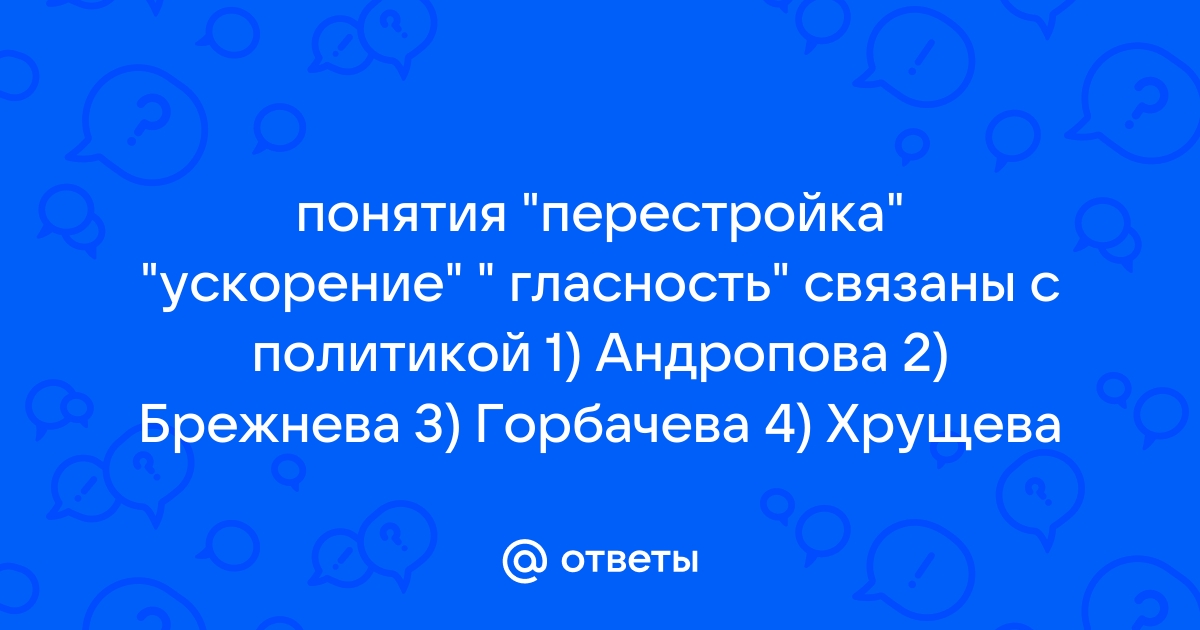 понятия "перестройка" "ускорение" " гласность" связаны с политикой 1) Андропова 2) Брежнева 3) Горбачева 4) Хрущева

@ ответы